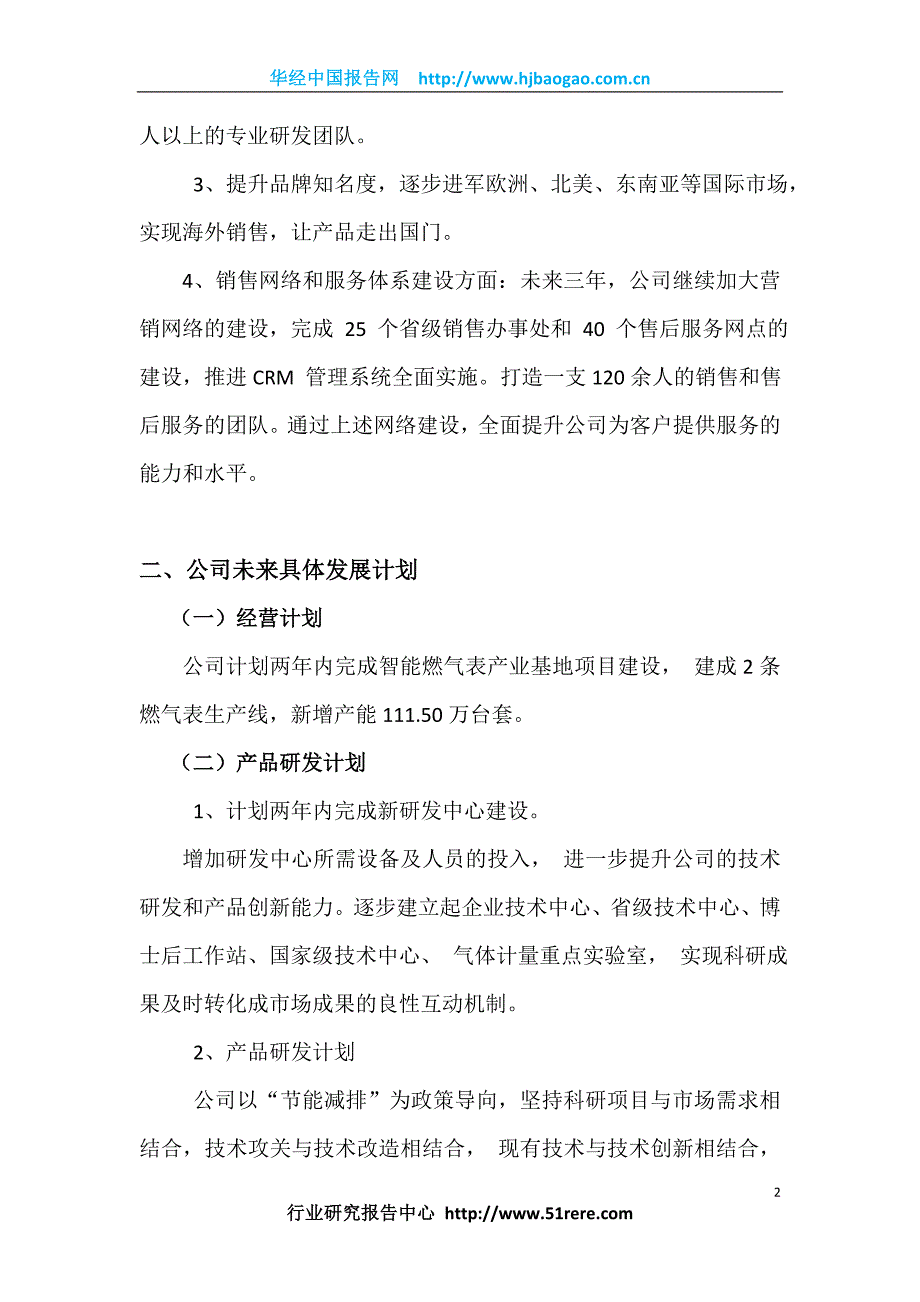 华经中国报告网 http://www.hjbaogao.com.cn

人以上的专业研发团队。

3、提升品牌知名度，逐步进军欧洲、北美、东南亚等国际市场，实现海外销售，让产品走出国门。

4、销售网络和服务体系建设方面：未来三年，公司继续加大营销网络的建设，完成 25 个省级销售办事处和 40 个售后服务网点的建设，推进 CRM 管理系统全面实施。打造一支 120 余人的销售和售后服务的团队。通过上述网络建设，全面提升公司为客户提供服务的能力和水平。

二、公司未来具体发展计划

（一）经营计划

公司计划两年内完成智能燃气表产业基地项目建设， 建成 2 条燃气表生产线，新增产能 111.50 万台套。

（二）产品研发计划

1、计划两年内完成新研发中心建设。

增加研发中心所需设备及人员的投入， 进一步提升公司的技术研发和产品创新能力。逐步建立起企业技术中心、省级技术中心、博士后工作站、国家级技术中心、 气体计量重点实验室， 实现科研成果及时转化成市场成果的良性互动机制。

2、产品研发计划

公司以“节能减排”为政策导向，坚持科研项目与市场需求相结合，技术攻关与技术改造相结合， 现有技术与技术创新相结合，

2

行业研究报告中心 http://www.51rere.com